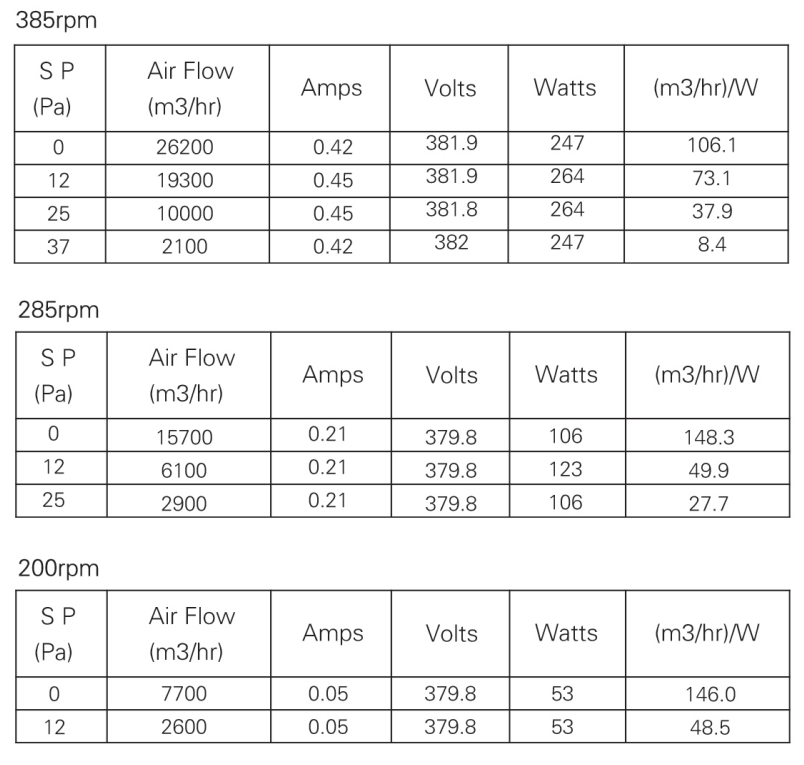 385rpm

| S P (Pa) | Air Flow (m3/hr) | Amps | Volts | Watts | (m3/hr)/W |
|---|---|---|---|---|---|
| 0 | 26200 | 0.42 | 381.9 | 247 | 106.1 |
| 12 | 19300 | 0.45 | 381.9 | 264 | 73.1 |
| 25 | 10000 | 0.45 | 381.8 | 264 | 37.9 |
| 37 | 2100 | 0.42 | 382 | 247 | 8.4 |

285rpm

| S P (Pa) | Air Flow (m3/hr) | Amps | Volts | Watts | (m3/hr)/W |
|---|---|---|---|---|---|
| 0 | 15700 | 0.21 | 379.8 | 106 | 148.3 |
| 12 | 6100 | 0.21 | 379.8 | 123 | 49.9 |
| 25 | 2900 | 0.21 | 379.8 | 106 | 27.7 |

200rpm

| S P (Pa) | Air Flow (m3/hr) | Amps | Volts | Watts | (m3/hr)/W |
|---|---|---|---|---|---|
| 0 | 7700 | 0.05 | 379.8 | 53 | 146.0 |
| 12 | 2600 | 0.05 | 379.8 | 53 | 48.5 |